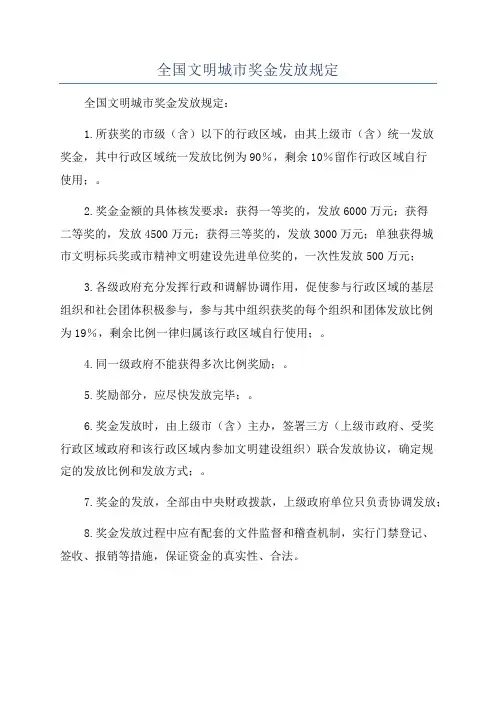 全国文明城市奖金发放规定

全国文明城市奖金发放规定：

1.所获奖的市级（含）以下的行政区域，由其上级市（含）统一发放奖金，其中行政区域统一发放比例为90%，剩余10%留作行政区域自行使用；。

2.奖金金额的具体核发要求：获得一等奖的，发放6000万元；获得二等奖的，发放4500万元；获得三等奖的，发放3000万元；单独获得城市文明标兵奖或市精神文明建设先进单位奖的，一次性发放500万元；

3.各级政府充分发挥行政和调解协调作用，促使参与行政区域的基层组织和社会团体积极参与，参与其中组织获奖的每个组织和团体发放比例为19%，剩余比例一律归属该行政区域自行使用；。

4.同一级政府不能获得多次比例奖励；。

5.奖励部分，应尽快发放完毕；。

6.奖金发放时，由上级市（含）主办，签署三方（上级市政府、受奖行政区域政府和该行政区域内参加文明建设组织）联合发放协议，确定规定的发放比例和发放方式；。

7.奖金的发放，全部由中央财政拨款，上级政府单位只负责协调发放；

8.奖金发放过程中应有配套的文件监督和稽查机制，实行门禁登记、签收、报销等措施，保证资金的真实性、合法。